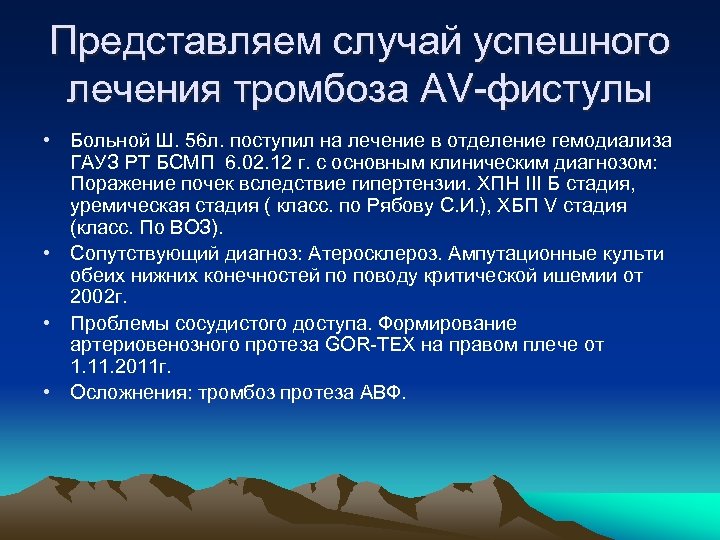 Представляем случай успешного лечения тромбоза AV-фистулы

• Больной Ш. 56л. поступил на лечение в отделение гемодиализа ГАУЗ РТ БСМП 6.02.12 г. с основным клиническим диагнозом: Поражение почек вследствие гипертензии. ХПН III Б стадия, уремическая стадия ( класс. по Рябову С.И.), ХБП V стадия (класс. По ВОЗ).

• Сопутствующий диагноз: Атеросклероз. Ампутационные культи обеих нижних конечностей по поводу критической ишемии от 2002г.

• Проблемы сосудистого доступа. Формирование артериовенозного протеза GOR-TEX на правом плече от 1.11.2011г.

• Осложнения: тромбоз протеза АВФ.